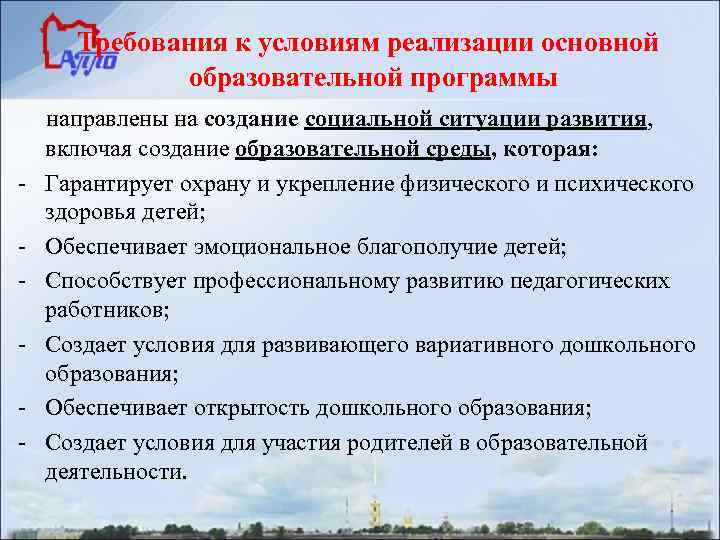 АППО

Требования к условиям реализации основной образовательной программы

направлены на создание социальной ситуации развития, включая создание образовательной среды, которая:

- Гарантирует охрану и укрепление физического и психического здоровья детей;
- Обеспечивает эмоциональное благополучие детей;
- Способствует профессиональному развитию педагогических работников;
- Создает условия для развивающего вариативного дошкольного образования;
- Обеспечивает открытость дошкольного образования;
- Создает условия для участия родителей в образовательной деятельности.